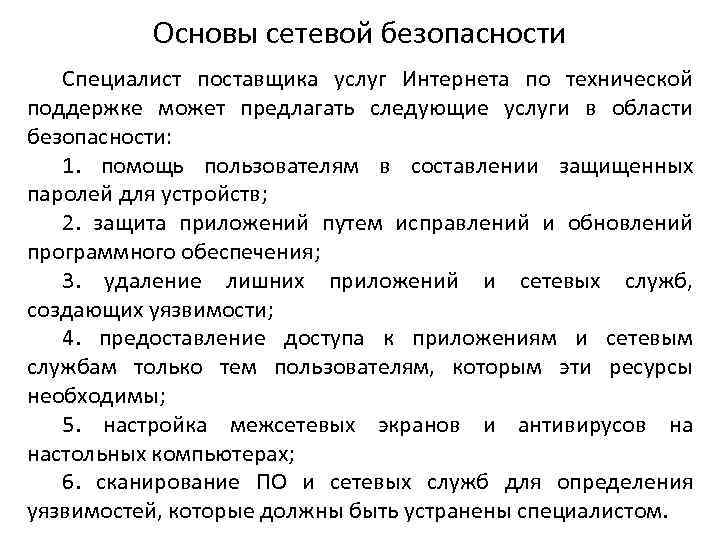 Основы сетевой безопасности

Специалист поставщика услуг Интернета по технической поддержке может предлагать следующие услуги в области безопасности:

1. помощь пользователям в составлении защищенных паролей для устройств;

2. защита приложений путем исправлений и обновлений программного обеспечения;

3. удаление лишних приложений и сетевых служб, создающих уязвимости;

4. предоставление доступа к приложениям и сетевым службам только тем пользователям, которым эти ресурсы необходимы;

5. настройка межсетевых экранов и антивирусов на настольных компьютерах;

6. сканирование ПО и сетевых служб для определения уязвимостей, которые должны быть устранены специалистом.